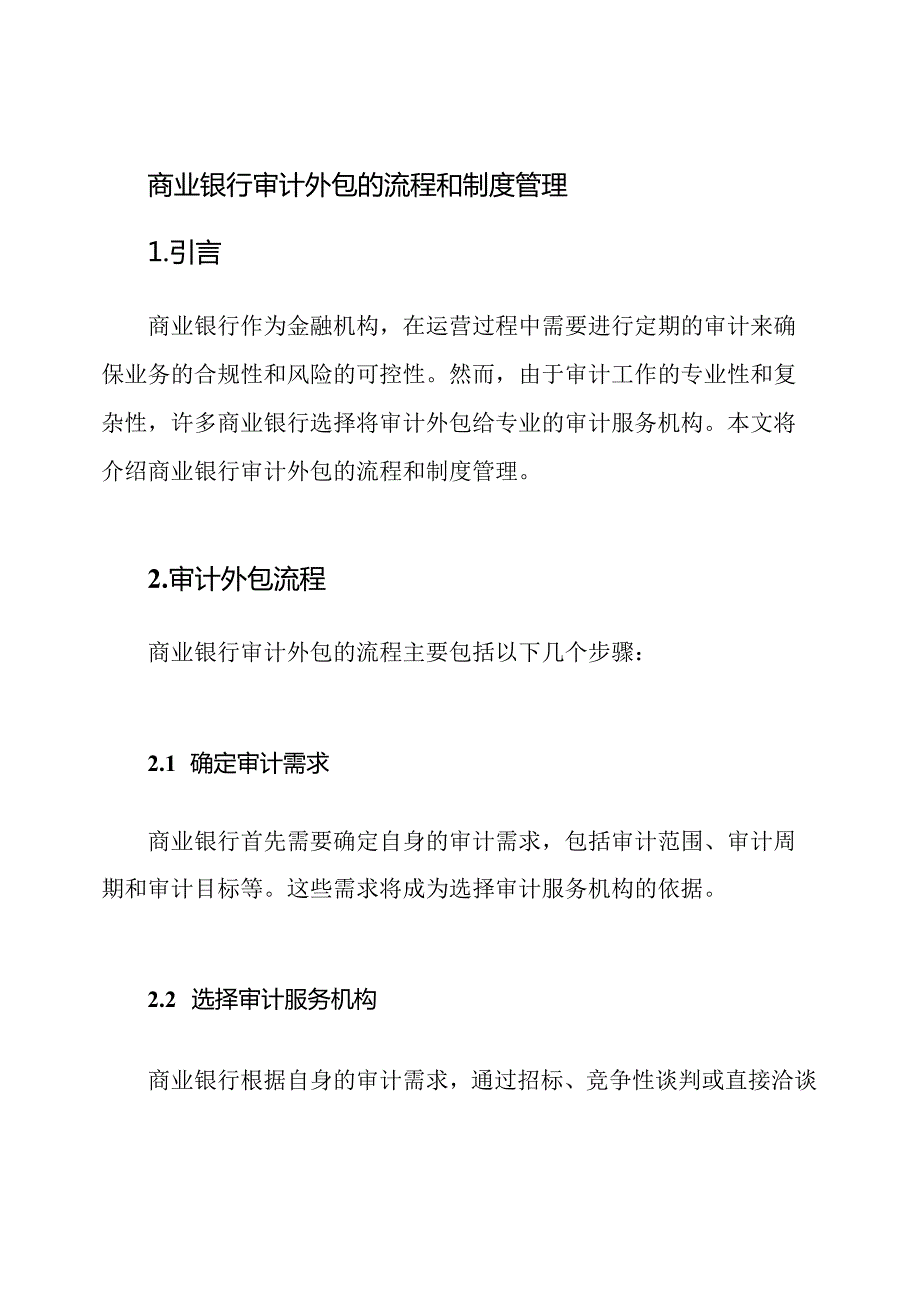 商业银行审计外包的流程和制度管理

1.引言

商业银行作为金融机构，在运营过程中需要进行定期的审计来确保业务的合规性和风险的可控性。然而，由于审计工作的专业性和复杂性，许多商业银行选择将审计外包给专业的审计服务机构。本文将介绍商业银行审计外包的流程和制度管理。

2.审计外包流程

商业银行审计外包的流程主要包括以下几个步骤：

2.1 确定审计需求

商业银行首先需要确定自身的审计需求，包括审计范围、审计周期和审计目标等。这些需求将成为选择审计服务机构的依据。

2.2 选择审计服务机构

商业银行根据自身的审计需求，通过招标、竞争性谈判或直接洽谈